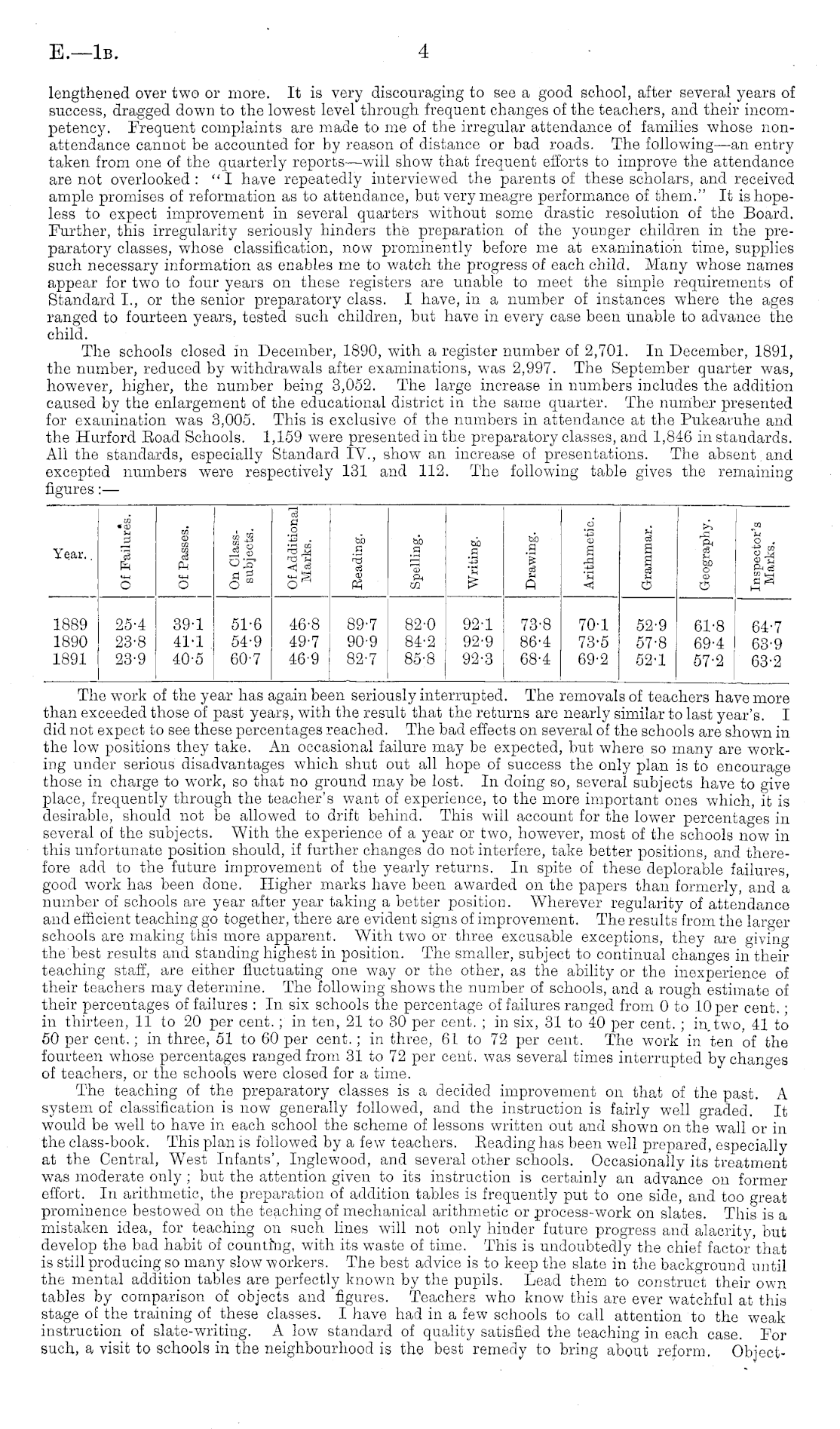 E.—1B. 4

lengthened over two or more. It is very discouraging to see a good school, after several years of success, dragged down to the lowest level through frequent changes of the teachers, and their incompetency. Frequent complaints are made to me of the irregular attendance of families whose non-attendance cannot be accounted for by reason of distance or bad roads. The following—an entry taken from one of the quarterly reports—will show that frequent efforts to improve the attendance are not overlooked: "I have repeatedly interviewed the parents of these scholars, and received ample promises of reformation as to attendance, but very meagre performance of them." It is hopeless to expect improvement in several quarters without some drastic resolution of the Board. Further, this irregularity seriously hinders the preparation of the younger children in the preparatory classes, whose classification, now prominently before me at examination time, supplies such necessary information as enables me to watch the progress of each child. Many whose names appear for two to four years on these registers are unable to meet the simple requirements of Standard I., or the senior preparatory class. I have, in a number of instances where the ages ranged to fourteen years, tested such children, but have in every case been unable to advance the child.

The schools closed in December, 1890, with a register number of 2,701. In December, 1891, the number, reduced by withdrawals after examinations, was 2,997. The September quarter was, however, higher, the number being 3,052. The large increase in numbers includes the addition caused by the enlargement of the educational district in the same quarter. The number presented for examination was 3,005. This is exclusive of the numbers in attendance at the Pukearuhe and the Hurford Road Schools. 1,159 were presented in the preparatory classes, and 1,846 in standards. All the standards, especially Standard IV., show an increase of presentations. The absent and excepted numbers were respectively 131 and 112. The following table gives the remaining figures:—

| Year. | Of Failures. | Of Passes. | On Class-subjects. | Of Additional Marks. | Reading. | Spelling. | Writing. | Drawing. | Arithmetic. | Grammar. | Geography. | Inspector's Marks. |
|---|---|---|---|---|---|---|---|---|---|---|---|---|
| 1889 | 25·4 | 39·1 | 51·6 | 46·8 | 89·7 | 82·0 | 92·1 | 73·8 | 70·1 | 52·9 | 61·8 | 64·7 |
| 1890 | 23·8 | 41·1 | 54·9 | 49·7 | 90·9 | 84·2 | 92·9 | 86·4 | 73·5 | 57·8 | 69·4 | 63·9 |
| 1891 | 23·9 | 40·5 | 60·7 | 46·9 | 82·7 | 85·8 | 92·3 | 68·4 | 69·2 | 52·1 | 57·2 | 63·2 |

The work of the year has again been seriously interrupted. The removals of teachers have more than exceeded those of past years, with the result that the returns are nearly similar to last year's. I did not expect to see these percentages reached. The bad effects on several of the schools are shown in the low positions they take. An occasional failure may be expected, but where so many are working under serious disadvantages which shut out all hope of success the only plan is to encourage those in charge to work, so that no ground may be lost. In doing so, several subjects have to give place, frequently through the teacher's want of experience, to the more important ones which, it is desirable, should not be allowed to drift behind. This will account for the lower percentages in several of the subjects. With the experience of a year or two, however, most of the schools now in this unfortunate position should, if further changes do not interfere, take better positions, and therefore add to the future improvement of the yearly returns. In spite of these deplorable failures, good work has been done. Higher marks have been awarded on the papers than formerly, and a number of schools are year after year taking a better position. Wherever regularity of attendance and efficient teaching go together, there are evident signs of improvement. The results from the larger schools are making this more apparent. With two or three excusable exceptions, they are giving the best results and standing highest in position. The smaller, subject to continual changes in their teaching staff, are either fluctuating one way or the other, as the ability or the inexperience of their teachers may determine. The following shows the number of schools, and a rough estimate of their percentages of failures: In six schools the percentage of failures ranged from 0 to 10 per cent.; in thirteen, 11 to 20 per cent.; in ten, 21 to 30 per cent.; in six, 31 to 40 per cent.; in two, 41 to 50 per cent.; in three, 51 to 60 per cent.; in three, 61 to 72 per cent. The work in ten of the fourteen whose percentages ranged from 31 to 72 per cent. was several times interrupted by changes of teachers, or the schools were closed for a time.

The teaching of the preparatory classes is a decided improvement on that of the past. A system of classification is now generally followed, and the instruction is fairly well graded. It would be well to have in each school the scheme of lessons written out and shown on the wall or in the class-book. This plan is followed by a few teachers. Reading has been well prepared, especially at the Central, West Infants', Inglewood, and several other schools. Occasionally its treatment was moderate only; but the attention given to its instruction is certainly an advance on former effort. In arithmetic, the preparation of addition tables is frequently put to one side, and too great prominence bestowed on the teaching of mechanical arithmetic or process-work on slates. This is a mistaken idea, for teaching on such lines will not only hinder future progress and alacrity, but develop the bad habit of counting, with its waste of time. This is undoubtedly the chief factor that is still producing so many slow workers. The best advice is to keep the slate in the background until the mental addition tables are perfectly known by the pupils. Lead them to construct their own tables by comparison of objects and figures. Teachers who know this are ever watchful at this stage of the training of these classes. I have had in a few schools to call attention to the weak instruction of slate-writing. A low standard of quality satisfied the teaching in each case. For such, a visit to schools in the neighbourhood is the best remedy to bring about reform. Object-